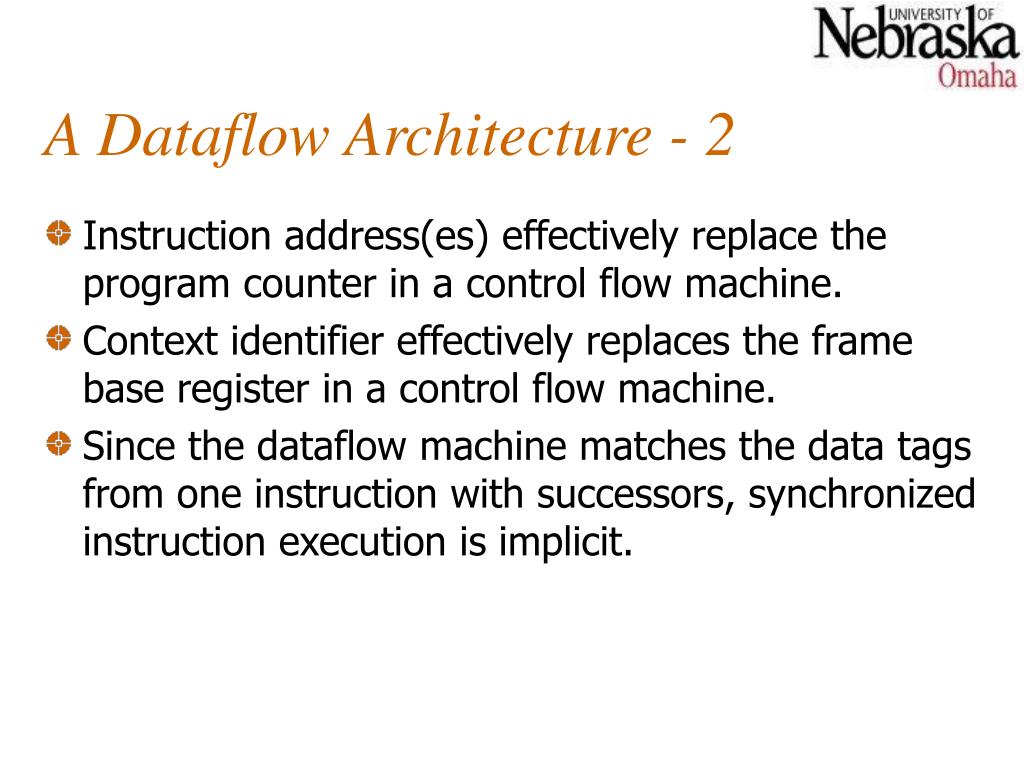 UNIVERSITY OF Nebraska Omaha

A Dataflow Architecture - 2

Instruction address(es) effectively replace the program counter in a control flow machine.

Context identifier effectively replaces the frame base register in a control flow machine.

Since the dataflow machine matches the data tags from one instruction with successors, synchronized instruction execution is implicit.